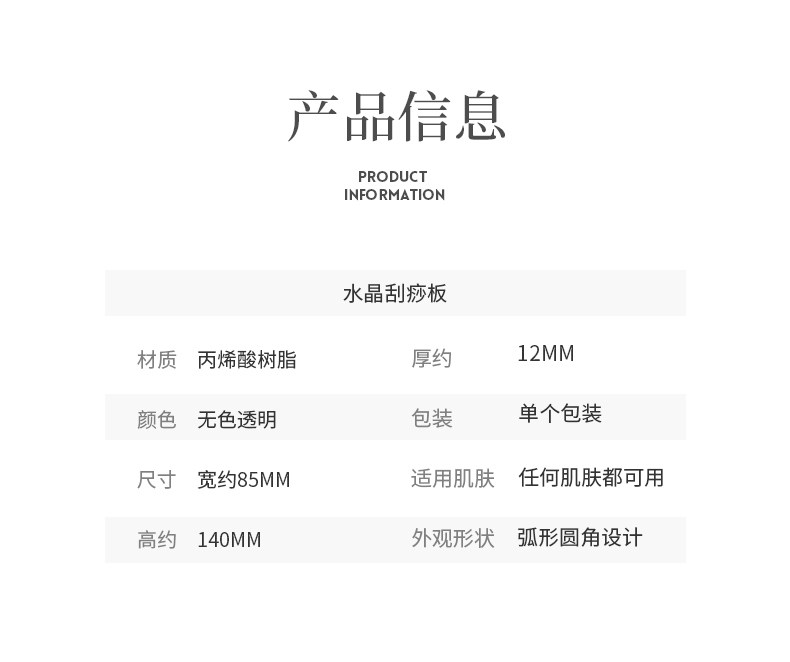 产品信息

PRODUCT
INFORMATION

水晶刮痧板

材质 丙烯酸树脂
厚约 12MM

颜色 无色透明
包装 单个包装

尺寸 宽约85MM
适用肌肤 任何肌肤都可用

高约 140MM
外观形状 弧形圆角设计